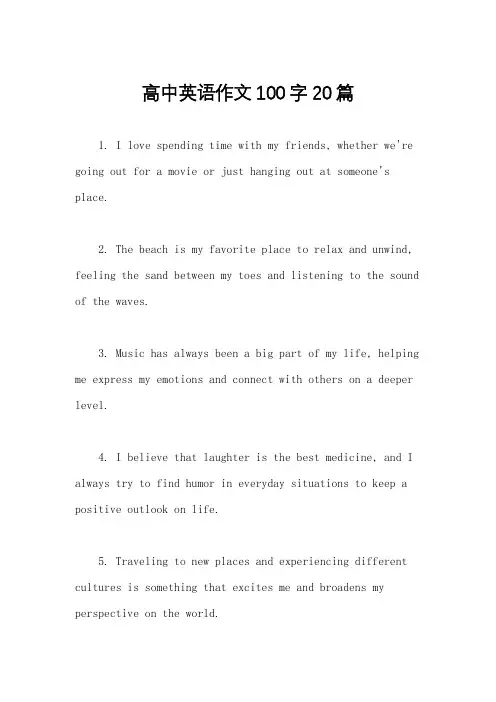 高中英语作文100字20篇

1. I love spending time with my friends, whether we're going out for a movie or just hanging out at someone's place.

2. The beach is my favorite place to relax and unwind, feeling the sand between my toes and listening to the sound of the waves.

3. Music has always been a big part of my life, helping me express my emotions and connect with others on a deeper level.

4. I believe that laughter is the best medicine, and I always try to find humor in everyday situations to keep a positive outlook on life.

5. Traveling to new places and experiencing different cultures is something that excites me and broadens my perspective on the world.